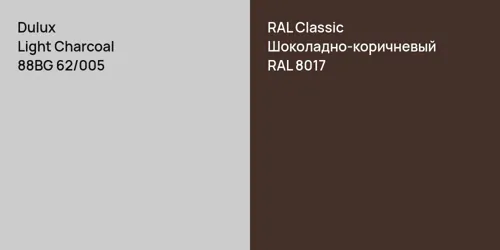 Dulux
Light Charcoal
88BG 62/005

RAL Classic
Шоколадно-коричневый
RAL 8017